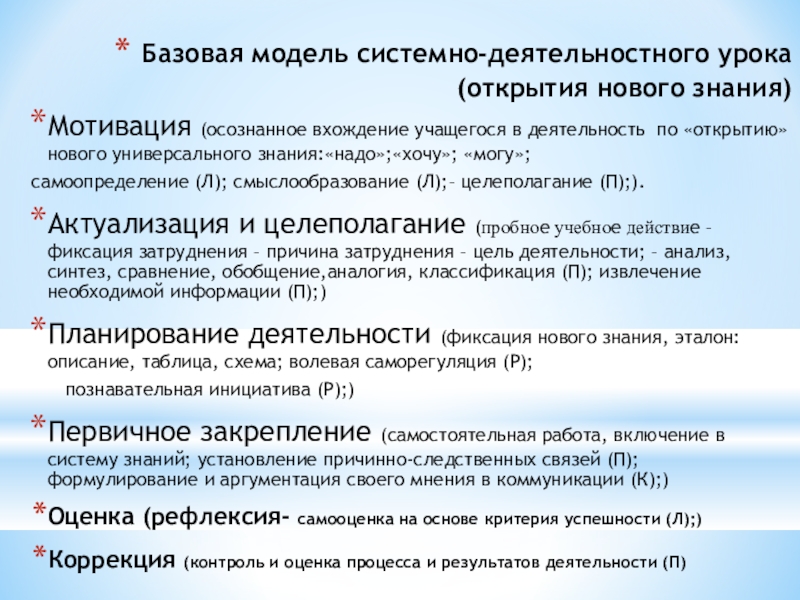 * Базовая модель системно-деятельностного урока (открытия нового знания)

*Мотивация (осознанное вхождение учащегося в деятельность по «открытию» нового универсального знания:«надо»;«хочу»; «могу»;
самоопределение (Л); смыслообразование (Л);– целеполагание (П);).

*Актуализация и целеполагание (пробное учебное действие – фиксация затруднения – причина затруднения – цель деятельности; – анализ, синтез, сравнение, обобщение,аналогия, классификация (П); извлечение необходимой информации (П);)

*Планирование деятельности (фиксация нового знания, эталон: описание, таблица, схема; волевая саморегуляция (Р);
познавательная инициатива (Р);)

*Первичное закрепление (самостоятельная работа, включение в систему знаний; установление причинно-следственных связей (П); формулирование и аргументация своего мнения в коммуникации (К);)

*Оценка (рефлексия- самооценка на основе критерия успешности (Л);)

*Коррекция (контроль и оценка процесса и результатов деятельности (П)